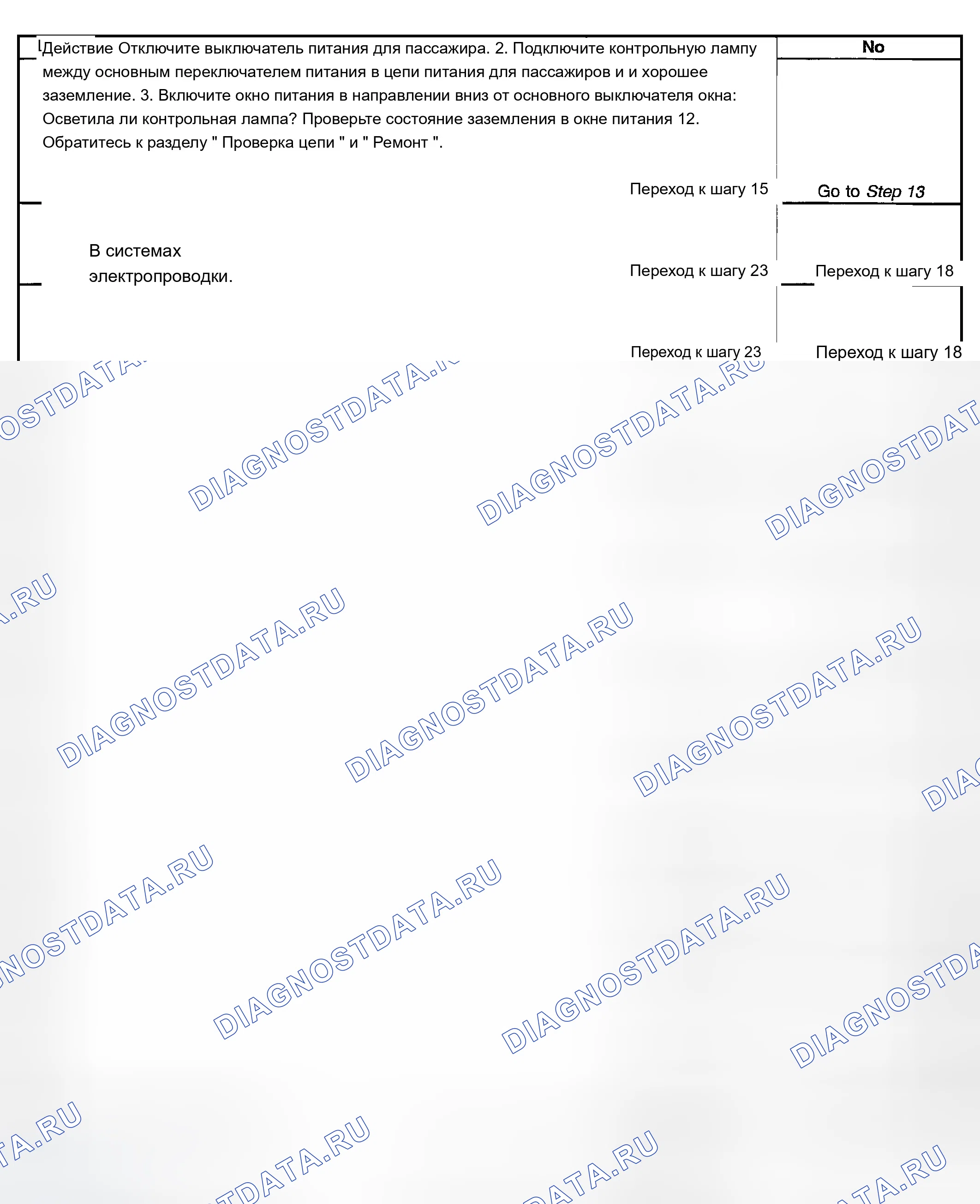 Действие Отключите выключатель питания для пассажира. 2. Подключите контрольную лампу между основным переключателем питания в цепи питания для пассажиров и и хорошее заземление. 3. Включите окно питания в направлении вниз от основного выключателя окна: Осветила ли контрольная лампа? Проверьте состояние заземления в окне питания 12. Обратитесь к разделу " Проверка цепи " и " Ремонт ".

No

Переход к шагу 15

Go to Step 13

В системах электропроводки.

Переход к шагу 23

Переход к шагу 18

Переход к шагу 23

Переход к шагу 18

DIAGNOSTDATA.RU